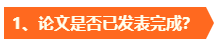 1、论文是否已发表完成?